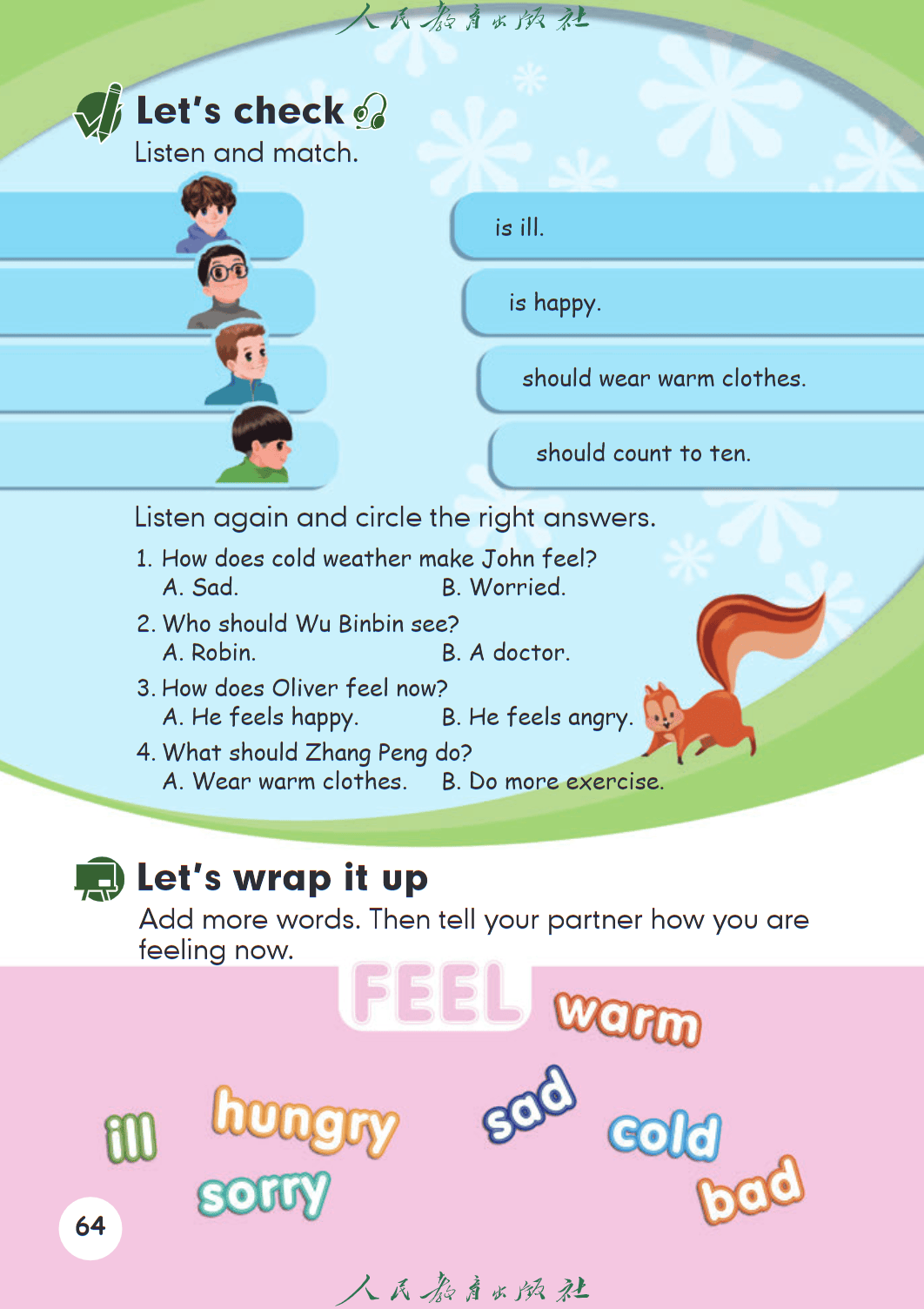 人民教育出版社

Let's check
Listen and match.

is ill.
is happy.
should wear warm clothes.
should count to ten.

Listen again and circle the right answers.
1. How does cold weather make John feel?
A. Sad. B. Worried.
2. Who should Wu Binbin see?
A. Robin. B. A doctor.
3. How does Oliver feel now?
A. He feels happy. B. He feels angry.
4. What should Zhang Peng do?
A. Wear warm clothes. B. Do more exercise.

Let's wrap it up
Add more words. Then tell your partner how you are feeling now.

FEEL
warm
ill
hungry
sad
cold
sorry
bad

64

人民教育出版社